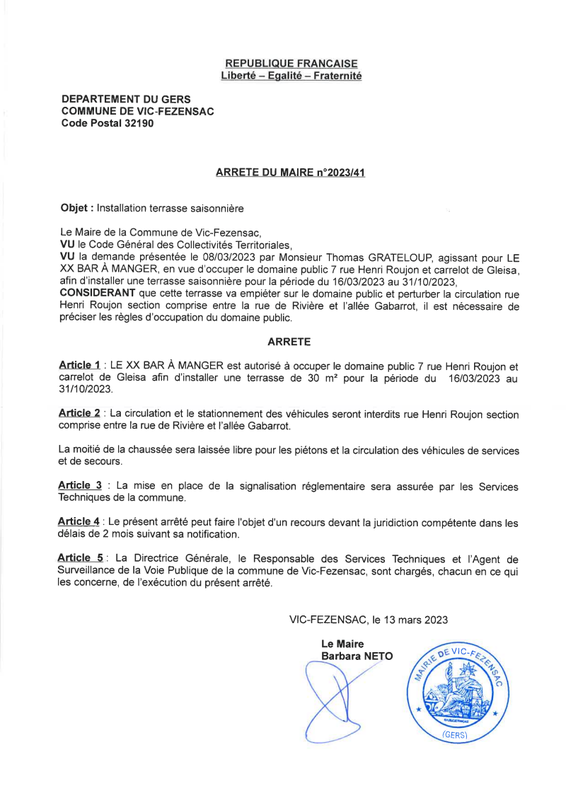 REPUBLIQUE FRANCAISE
Liberté – Egalité – Fraternité

DEPARTEMENT DU GERS
COMMUNE DE VIC-FEZENSAC
Code Postal 32190

ARRETE DU MAIRE n°2023/41

Objet : Installation terrasse saisonnière

Le Maire de la Commune de Vic-Fezensac,
VU le Code Général des Collectivités Territoriales,
VU la demande présentée le 08/03/2023 par Monsieur Thomas GRATELOUP, agissant pour LE XX BAR À MANGER, en vue d'occuper le domaine public 7 rue Henri Roujon et carrelot de Gleisa, afin d'installer une terrasse saisonnière pour la période du 16/03/2023 au 31/10/2023,
CONSIDERANT que cette terrasse va empiéter sur le domaine public et perturber la circulation rue Henri Roujon section comprise entre la rue de Rivière et l'allée Gabarrot, il est nécessaire de préciser les règles d'occupation du domaine public.

ARRETE

Article 1 : LE XX BAR À MANGER est autorisé à occuper le domaine public 7 rue Henri Roujon et carrelot de Gleisa afin d'installer une terrasse de 30 m² pour la période du 16/03/2023 au 31/10/2023.

Article 2 : La circulation et le stationnement des véhicules seront interdits rue Henri Roujon section comprise entre la rue de Rivière et l'allée Gabarrot.

La moitié de la chaussée sera laissée libre pour les piétons et la circulation des véhicules de services et de secours.

Article 3 : La mise en place de la signalisation réglementaire sera assurée par les Services Techniques de la commune.

Article 4 : Le présent arrêté peut faire l'objet d'un recours devant la juridiction compétente dans les délais de 2 mois suivant sa notification.

Article 5 : La Directrice Générale, le Responsable des Services Techniques et l'Agent de Surveillance de la Voie Publique de la commune de Vic-Fezensac, sont chargés, chacun en ce qui les concerne, de l'exécution du présent arrêté.

VIC-FEZENSAC, le 13 mars 2023

Le Maire
Barbara NETO

MAIRIE DE VIC-FEZENSAC
(GERS)